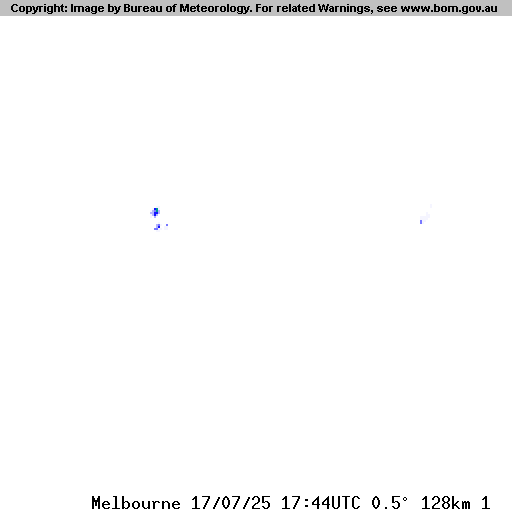 Copyright: Image by Bureau of Meteorology. For related Warnings, see www.bom.gov.au

Melbourne 17/07/25 17:44UTC 0.5° 128km 1